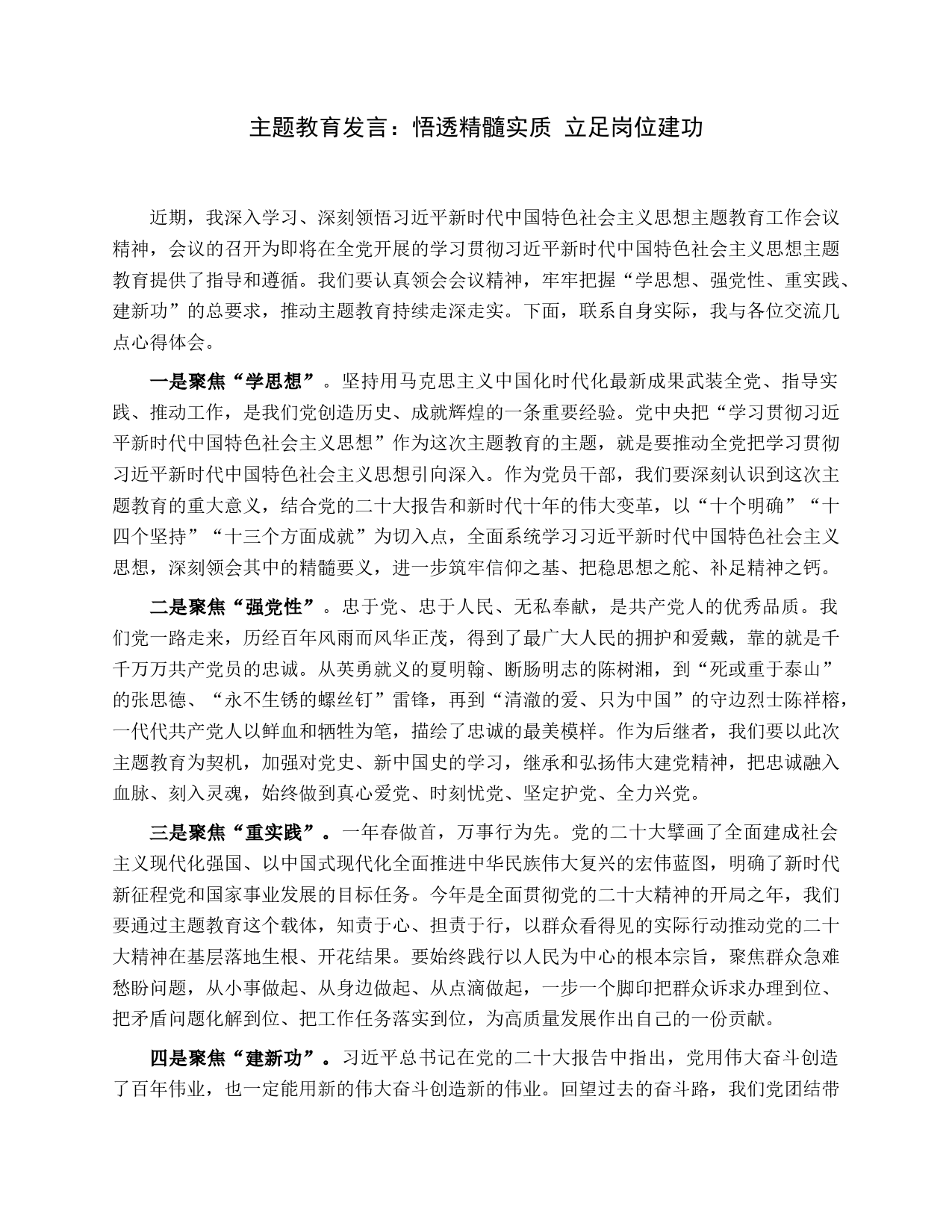 主题教育发言：悟透精髓实质 立足岗位建功

近期，我深入学习、深刻领悟习近平新时代中国特色社会主义思想主题教育工作会议精神，会议的召开为即将在全党开展的学习贯彻习近平新时代中国特色社会主义思想主题教育提供了指导和遵循。我们要认真领会会议精神，牢牢把握“学思想、强党性、重实践、建新功”的总要求，推动主题教育持续走深走实。下面，联系自身实际，我与各位交流几点心得体会。

一是聚焦“学思想”。坚持用马克思主义中国化时代化最新成果武装全党、指导实践、推动工作，是我们党创造历史、成就辉煌的一条重要经验。党中央把“学习贯彻习近平新时代中国特色社会主义思想”作为这次主题教育的主题，就是要推动全党把学习贯彻习近平新时代中国特色社会主义思想引向深入。作为党员干部，我们要深刻认识到这次主题教育的重大意义，结合党的二十大报告和新时代十年的伟大变革，以“十个明确”“十四个坚持”“十三个方面成就”为切入点，全面系统学习习近平新时代中国特色社会主义思想，深刻领会其中的精髓要义，进一步筑牢信仰之基、把稳思想之舵、补足精神之钙。

二是聚焦“强党性”。忠于党、忠于人民、无私奉献，是共产党人的优秀品质。我们党一路走来，历经百年风雨而风华正茂，得到了最广大人民的拥护和爱戴，靠的就是千千万万共产党员的忠诚。从英勇就义的夏明翰、断肠明志的陈树湘，到“死或重于泰山”的张思德、“永不生锈的螺丝钉”雷锋，再到“清澈的爱、只为中国”的守边烈士陈祥榕，一代代共产党人以鲜血和牺牲为笔，描绘了忠诚的最美模样。作为后继者，我们要以此次主题教育为契机，加强对党史、新中国史的学习，继承和弘扬伟大建党精神，把忠诚融入血脉、刻入灵魂，始终做到真心爱党、时刻忧党、坚定护党、全力兴党。

三是聚焦“重实践”。一年春做首，万事行为先。党的二十大擘画了全面建成社会主义现代化强国、以中国式现代化全面推进中华民族伟大复兴的宏伟蓝图，明确了新时代新征程党和国家事业发展的目标任务。今年是全面贯彻党的二十大精神的开局之年，我们要通过主题教育这个载体，知责于心、担责于行，以群众看得见的实际行动推动党的二十大精神在基层落地生根、开花结果。要始终践行以人民为中心的根本宗旨，聚焦群众急难愁盼问题，从小事做起、从身边做起、从点滴做起，一步一个脚印把群众诉求办理到位、把矛盾问题化解到位、把工作任务落实到位，为高质量发展作出自己的一份贡献。

四是聚焦“建新功”。习近平总书记在党的二十大报告中指出，党用伟大奋斗创造了百年伟业，也一定能用新的伟大奋斗创造新的伟业。回望过去的奋斗路，我们党团结带